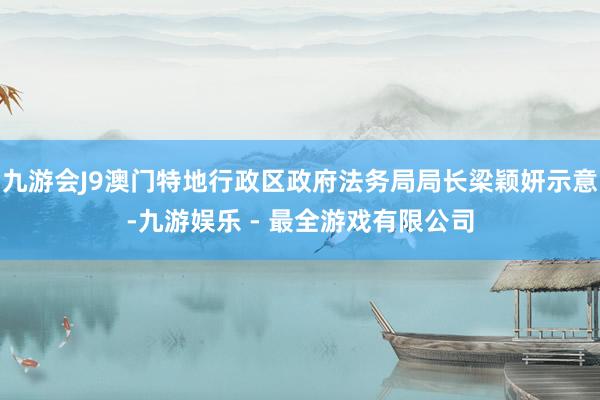 九游会J9澳门特地行政区政府法务局局长梁颖妍示意-九游娱乐 - 最全游戏有限公司